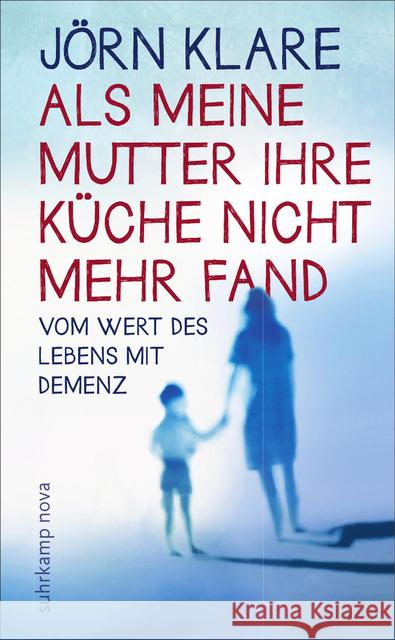 JÖRN KLARE
ALS MEINE MUTTER IHRE KÜCHE NICHT MEHR FAND
VOM WERT DES LEBENS MIT DEMENZ
suhrkamp nova